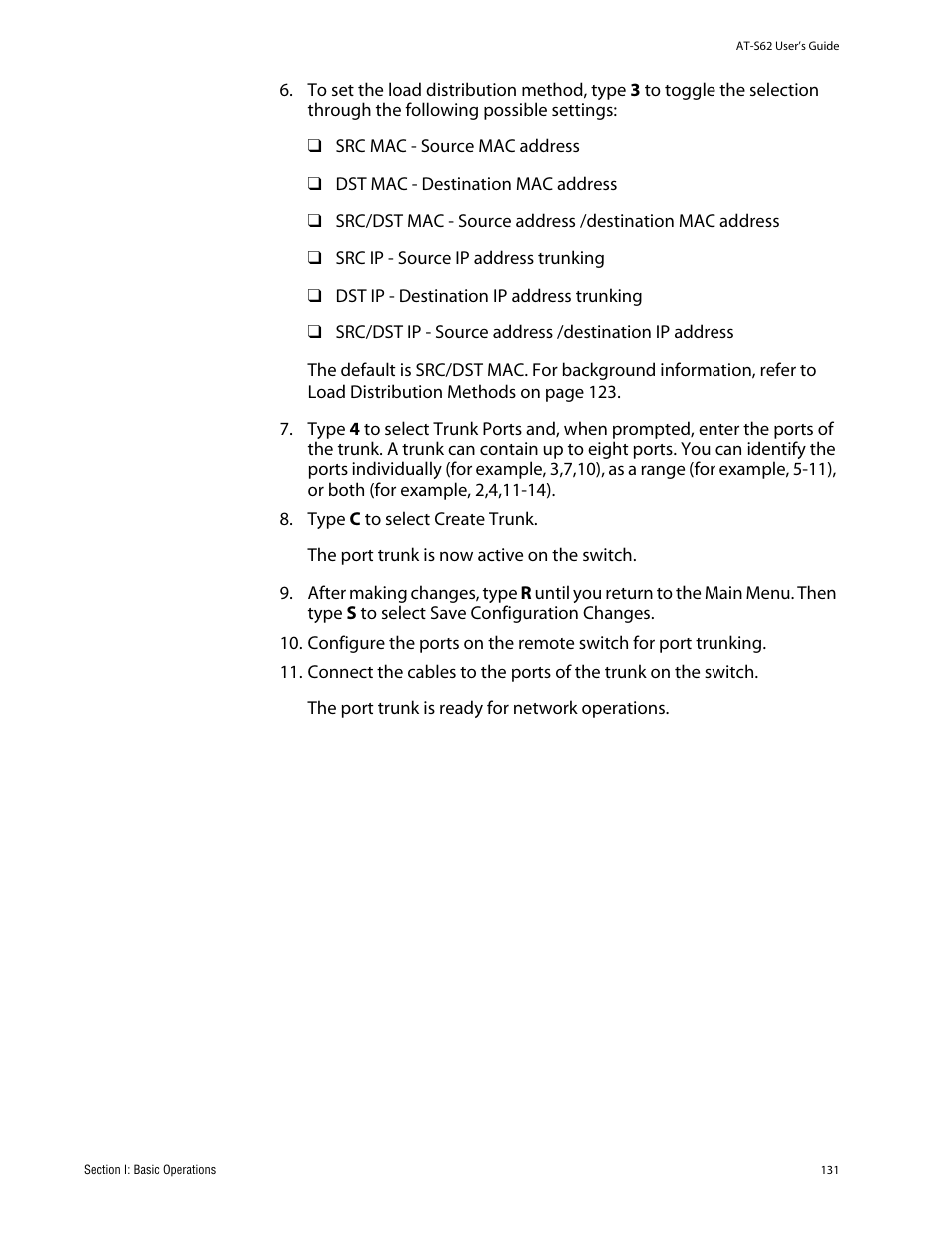 AT-S62 User's Guide

6. To set the load distribution method, type 3 to toggle the selection through the following possible settings:

❑ SRC MAC - Source MAC address

❑ DST MAC - Destination MAC address

❑ SRC/DST MAC - Source address /destination MAC address

❑ SRC IP - Source IP address trunking

❑ DST IP - Destination IP address trunking

❑ SRC/DST IP - Source address /destination IP address

The default is SRC/DST MAC. For background information, refer to Load Distribution Methods on page 123.

7. Type 4 to select Trunk Ports and, when prompted, enter the ports of the trunk. A trunk can contain up to eight ports. You can identify the ports individually (for example, 3,7,10), as a range (for example, 5-11), or both (for example, 2,4,11-14).

8. Type C to select Create Trunk.

The port trunk is now active on the switch.

9. After making changes, type R until you return to the Main Menu. Then type S to select Save Configuration Changes.

10. Configure the ports on the remote switch for port trunking.

11. Connect the cables to the ports of the trunk on the switch.

The port trunk is ready for network operations.

Section I: Basic Operations

131